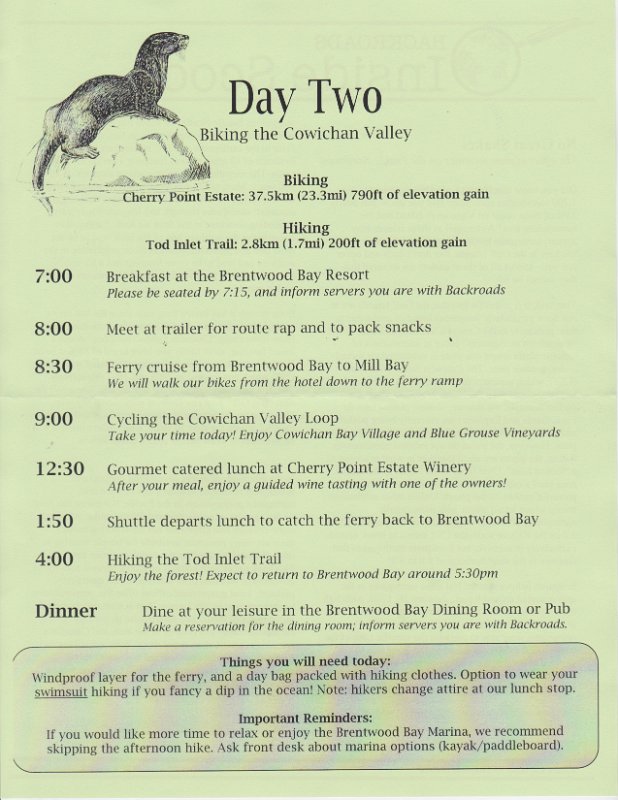 Day Two
Biking the Cowichan Valley

Biking
Cherry Point Estate: 37.5km (23.3mi) 790ft of elevation gain

Hiking
Tod Inlet Trail: 2.8km (1.7mi) 200ft of elevation gain

7:00 Breakfast at the Brentwood Bay Resort
Please be seated by 7:15, and inform servers you are with Backroads

8:00 Meet at trailer for route rap and to pack snacks

8:30 Ferry cruise from Brentwood Bay to Mill Bay
We will walk our bikes from the hotel down to the ferry ramp

9:00 Cycling the Cowichan Valley Loop
Take your time today! Enjoy Cowichan Bay Village and Blue Grouse Vineyards

12:30 Gourmet catered lunch at Cherry Point Estate Winery
After your meal, enjoy a guided wine tasting with one of the owners!

1:50 Shuttle departs lunch to catch the ferry back to Brentwood Bay

4:00 Hiking the Tod Inlet Trail
Enjoy the forest! Expect to return to Brentwood Bay around 5:30pm

Dinner Dine at your leisure in the Brentwood Bay Dining Room or Pub
Make a reservation for the dining room; inform servers you are with Backroads.

Things you will need today:
Windproof layer for the ferry, and a day bag packed with hiking clothes. Option to wear your swimsuit hiking if you fancy a dip in the ocean! Note: hikers change attire at our lunch stop.

Important Reminders:
If you would like more time to relax or enjoy the Brentwood Bay Marina, we recommend skipping the afternoon hike. Ask front desk about marina options (kayak/paddleboard).